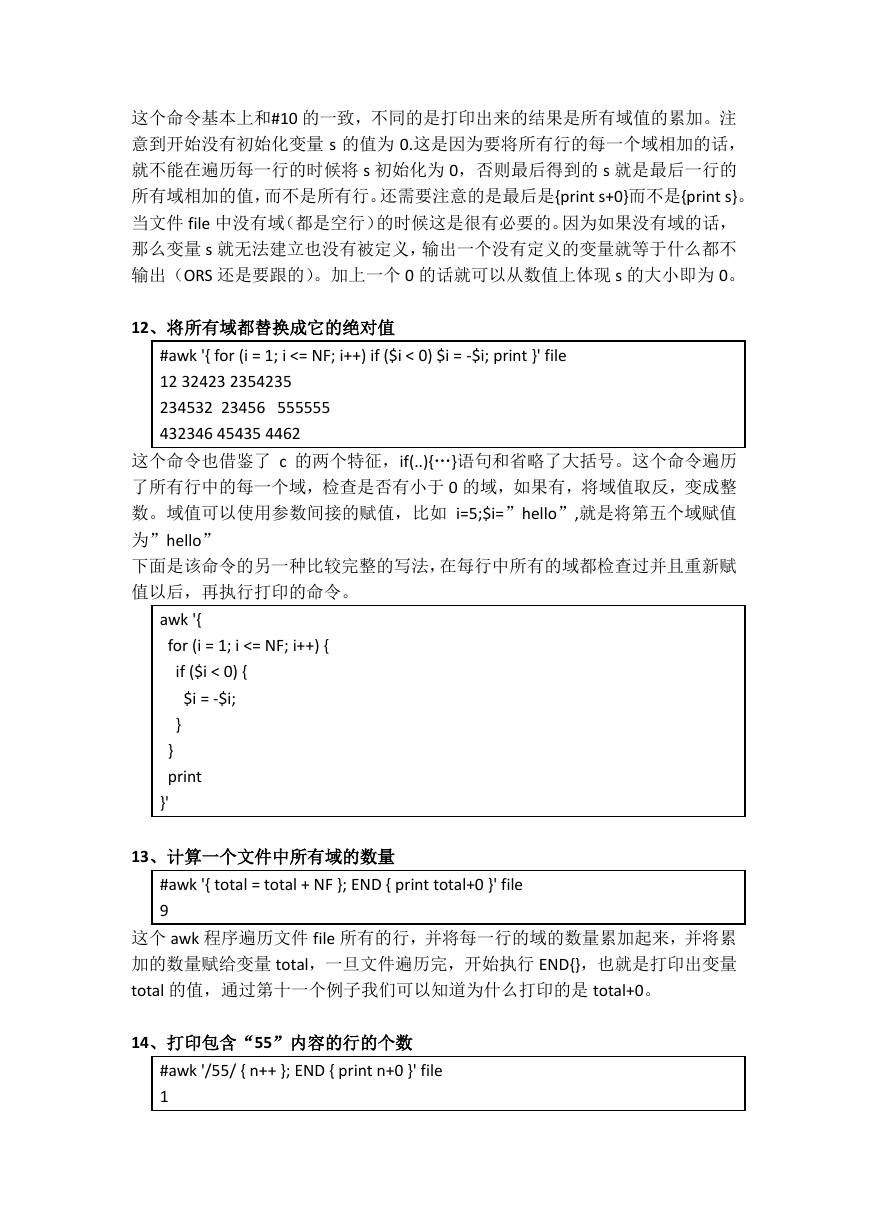 这个命令基本上和#10 的一致，不同的是打印出来的结果是所有域值的累加。注意到开始没有初始化变量 s 的值为 0.这是因为要将所有行的每一个域相加的话，就不能在遍历每一行的时候将 s 初始化为 0，否则最后得到的 s 就是最后一行的所有域相加的值，而不是所有行。还需要注意的是最后是{print s+0}而不是{print s}。当文件 file 中没有域（都是空行）的时候这是很有必要的。因为如果没有域的话，那么变量 s 就无法建立也没有被定义，输出一个没有定义的变量就等于什么都不输出（ORS 还是要跟的）。加上一个 0 的话就可以从数值上体现 s 的大小即为 0。

12、将所有域都替换成它的绝对值

#awk '{ for (i = 1; i <= NF; i++) if ($i < 0) $i = -$i; print }' file
12 32423 2354235
234532 23456 555555
432346 45435 4462

这个命令也借鉴了 c 的两个特征，if(..){…}语句和省略了大括号。这个命令遍历了所有行中的每一个域，检查是否有小于 0 的域，如果有，将域值取反，变成整数。域值可以使用参数间接的赋值，比如 i=5;$i=”hello”,就是将第五个域赋值为”hello”

下面是该命令的另一种比较完整的写法，在每行中所有的域都检查过并且重新赋值以后，再执行打印的命令。

awk '{
 for (i = 1; i <= NF; i++) {
  if ($i < 0) {
   $i = -$i;
  }
 }
 print
}'

13、计算一个文件中所有域的数量

#awk '{ total = total + NF }; END { print total+0 }' file
9

这个 awk 程序遍历文件 file 所有的行，并将每一行的域的数量累加起来，并将累加的数量赋给变量 total，一旦文件遍历完，开始执行 END{}，也就是打印出变量 total 的值，通过第十一个例子我们可以知道为什么打印的是 total+0。

14、打印包含“55”内容的行的个数

#awk '/55/ { n++ }; END { print n+0 }' file
1